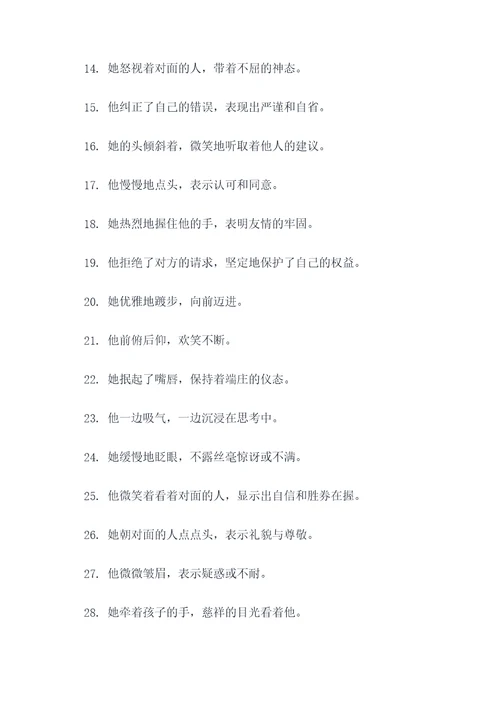 14. 她怒视着对面的人，带着不屈的神态。

15. 他纠正了自己的错误，表现出严谨和自省。

16. 她的头倾斜着，微笑地听取着他人的建议。

17. 他慢慢地点头，表示认可和同意。

18. 她热烈地握住他的手，表明友情的牢固。

19. 他拒绝了对方的请求，坚定地保护了自己的权益。

20. 她优雅地踱步，向前迈进。

21. 他前俯后仰，欢笑不断。

22. 她抿起了嘴唇，保持着端庄的仪态。

23. 他一边吸气，一边沉浸在思考中。

24. 她缓慢地眨眼，不露丝毫惊讶或不满。

25. 他微笑着看着对面的人，显示出自信和胜券在握。

26. 她朝对面的人点点头，表示礼貌与尊敬。

27. 他微微皱眉，表示疑惑或不耐。

28. 她牵着孩子的手，慈祥的目光看着他。